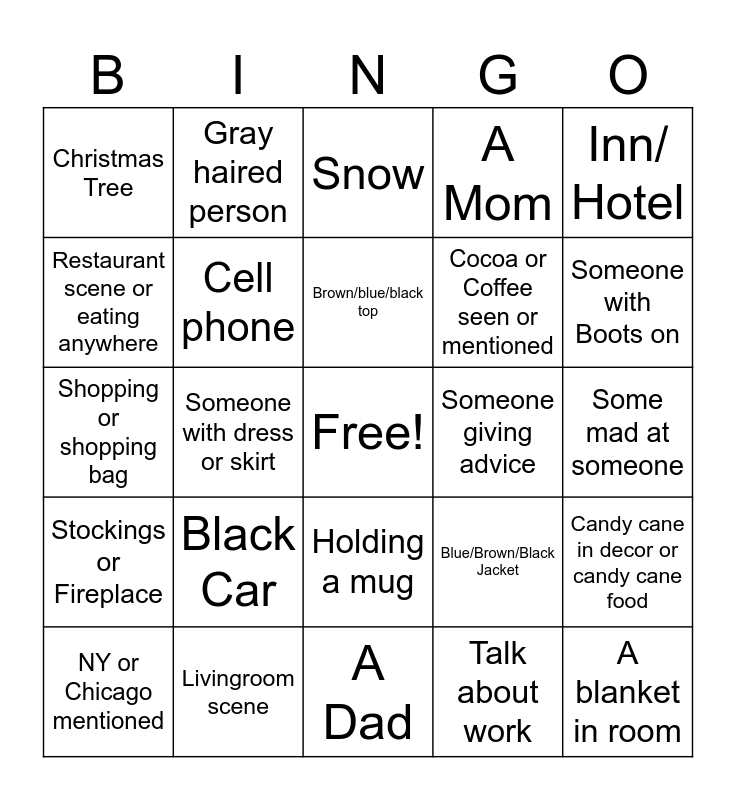 | B | I | N | G | O |
|---|---|---|---|---|
| Christmas Tree | Gray haired person | Snow | A Mom | Inn/ Hotel |
| Restaurant scene or eating anywhere | Cell phone | Brown/blue/black top | Cocoa or Coffee seen or mentioned | Someone with Boots on |
| Shopping or shopping bag | Someone with dress or skirt | Free! | Someone giving advice | Some mad at someone |
| Stockings or Fireplace | Black Car | Holding a mug | Blue/Brown/Black Jacket | Candy cane in decor or candy cane food |
| NY or Chicago mentioned | Livingroom scene | A Dad | Talk about work | A blanket in room |